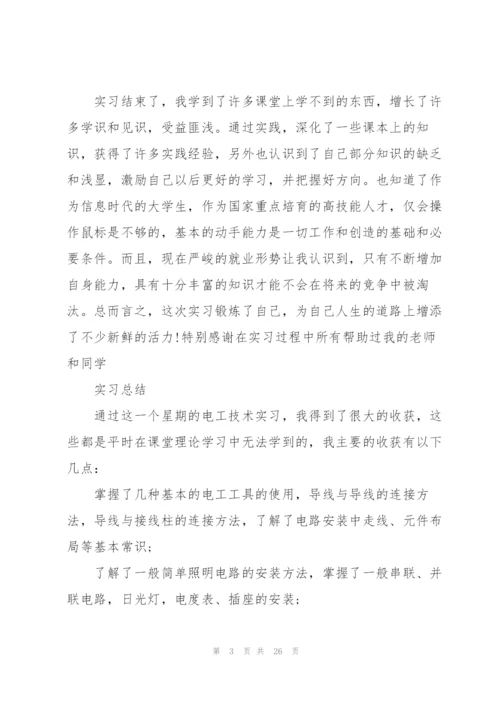 实习结束了，我学到了许多课堂上学不到的东西，增长了许多学识和见识，受益匪浅。通过实践，深化了一些课本上的知识，获得了许多实践经验，另外也认识到了自己部分知识的缺乏和浅显，激励自己以后更好的学习，并把握好方向。也知道了作为信息时代的大学生，作为国家重点培育的高技能人才，仅会操作鼠标是不够的，基本的动手能力是一切工作和创造的基础和必要条件。而且，现在严峻的就业形势让我认识到，只有不断增加自身能力，具有十分丰富的知识才能不会在将来的竞争中被淘汰。总而言之，这次实习锻炼了自己，为自己人生的道路上增添了不少新鲜的活力!特别感谢在实习过程中所有帮助过我的老师和同学

实习总结

通过这一个星期的电工技术实习，我得到了很大的收获，这些都是平时在课堂理论学习中无法学到的，我主要的收获有以下几点：

掌握了几种基本的电工工具的使用，导线与导线的连接方法，导线与接线柱的连接方法，了解了电路安装中走线、元件布局等基本常识；

了解了一般简单照明电路的安装方法，掌握了一般串联、并联电路，日光灯，电度表、插座的安装；

第 3 页 共 26 页